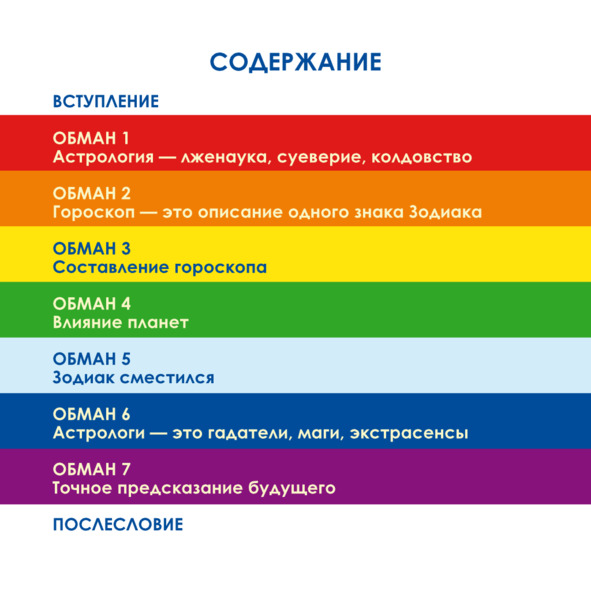 СОДЕРЖАНИЕ

ВСТУПЛЕНИЕ

ОБМАН 1
Астрология — лженаука, суеверие, колдовство

ОБМАН 2
Гороскоп — это описание одного знака Зодиака

ОБМАН 3
Составление гороскопа

ОБМАН 4
Влияние планет

ОБМАН 5
Зодиак сместился

ОБМАН 6
Астрологи — это гадатели, маги, экстрасенсы

ОБМАН 7
Точное предсказание будущего

ПОСЛЕСЛОВИЕ